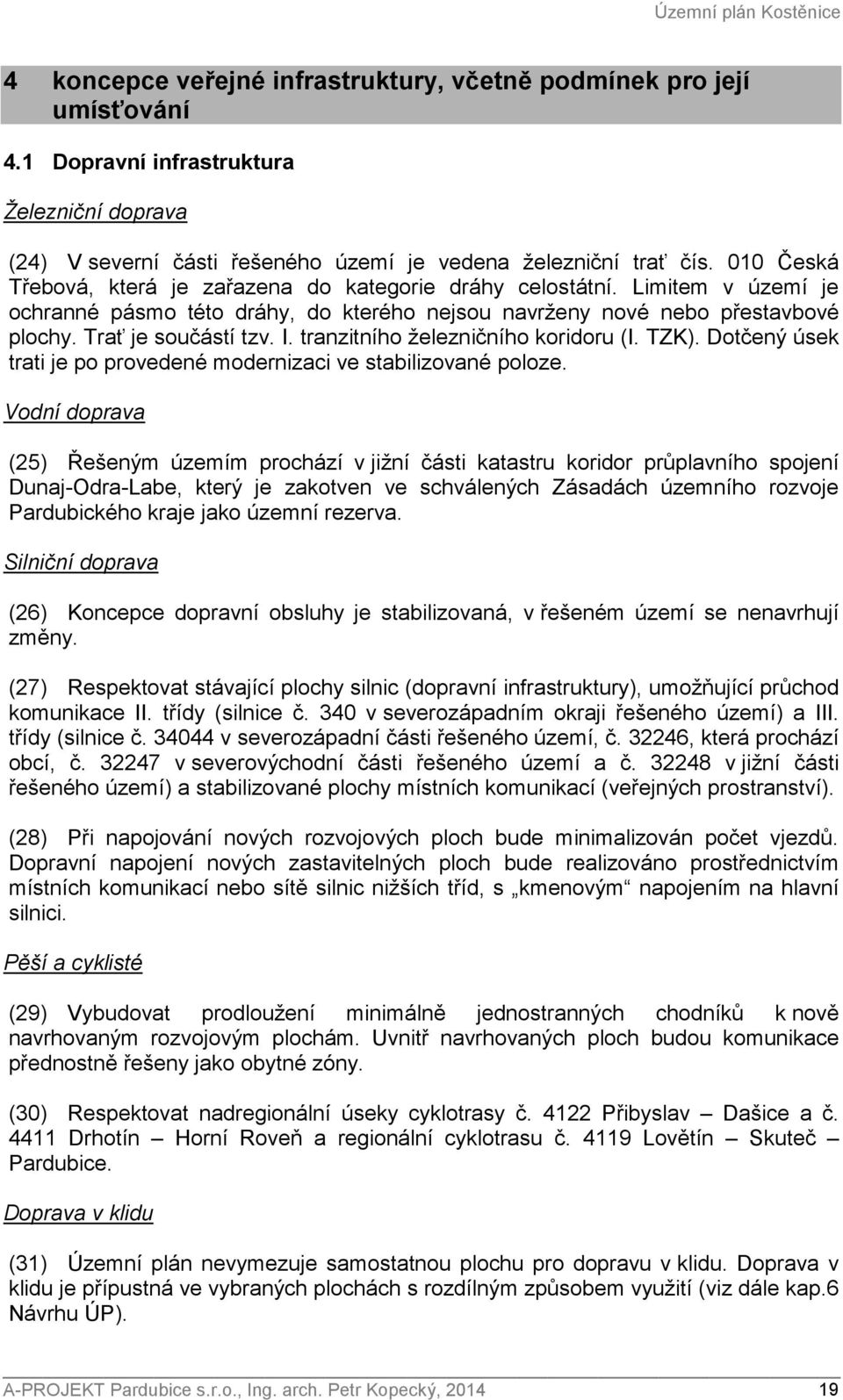 Územní plán Kostěnice

4 koncepce veřejné infrastruktury, včetně podmínek pro její umísťování

4.1 Dopravní infrastruktura

Železniční doprava

(24) V severní části řešeného území je vedena železniční trať čís. 010 Česká Třebová, která je zařazena do kategorie dráhy celostátní. Limitem v území je ochranné pásmo této dráhy, do kterého nejsou navrženy nové nebo přestavbové plochy. Trať je součástí tzv. I. tranzitního železničního koridoru (I. TZK). Dotčený úsek trati je po provedené modernizaci ve stabilizované poloze.

Vodní doprava

(25) Řešeným územím prochází v jižní části katastru koridor průplavního spojení Dunaj-Odra-Labe, který je zakotven ve schválených Zásadách územního rozvoje Pardubického kraje jako územní rezerva.

Silniční doprava

(26) Koncepce dopravní obsluhy je stabilizovaná, v řešeném území se nenavrhují změny.

(27) Respektovat stávající plochy silnic (dopravní infrastruktury), umožňující průchod komunikace II. třídy (silnice č. 340 v severozápadním okraji řešeného území) a III. třídy (silnice č. 34044 v severozápadní části řešeného území, č. 32246, která prochází obcí, č. 32247 v severovýchodní části řešeného území a č. 32248 v jižní části řešeného území) a stabilizované plochy místních komunikací (veřejných prostranství).

(28) Při napojování nových rozvojových ploch bude minimalizován počet vjezdů. Dopravní napojení nových zastavitelných ploch bude realizováno prostřednictvím místních komunikací nebo sítě silnic nižších tříd, s „kmenovým" napojením na hlavní silnici.

Pěší a cyklisté

(29) Vybudovat prodloužení minimálně jednostranných chodníků k nově navrhovaným rozvojovým plochám. Uvnitř navrhovaných ploch budou komunikace přednostně řešeny jako obytné zóny.

(30) Respektovat nadregionální úseky cyklotrasy č. 4122 Přibyslav – Dašice a č. 4411 Drhotín – Horní Roveň a regionální cyklotrasu č. 4119 Lovětín – Skuteč – Pardubice.

Doprava v klidu

(31) Územní plán nevymezuje samostatnou plochu pro dopravu v klidu. Doprava v klidu je přípustná ve vybraných plochách s rozdílným způsobem využití (viz dále kap.6 Návrhu ÚP).

A-PROJEKT Pardubice s.r.o., Ing. arch. Petr Kopecký, 2014 19